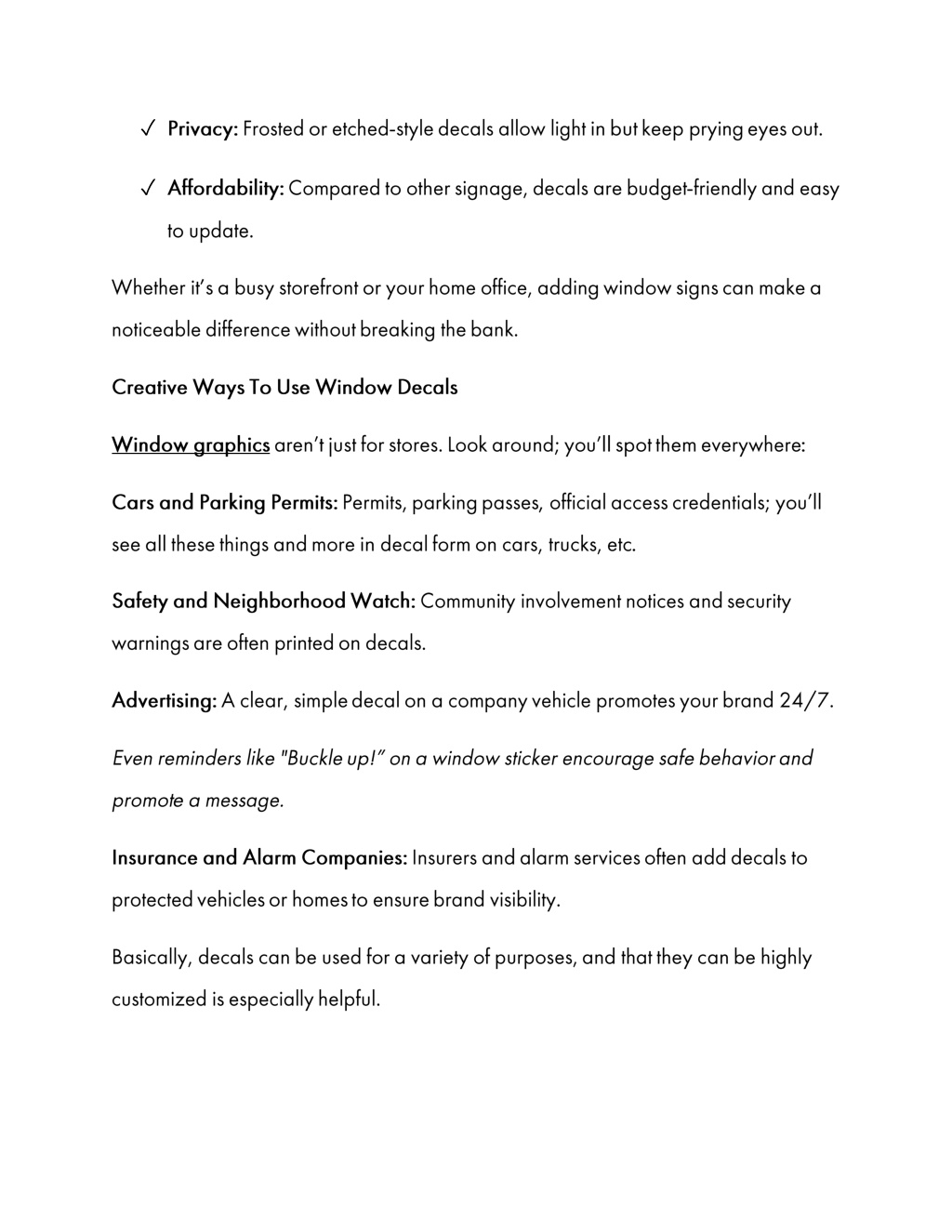 ✓ Privacy: Frosted or etched-style decals allow light in but keep prying eyes out.

✓ Affordability: Compared to other signage, decals are budget-friendly and easy to update.

Whether it's a busy storefront or your home office, adding window signs can make a noticeable difference without breaking the bank.

Creative Ways To Use Window Decals

Window graphics aren't just for stores. Look around; you'll spot them everywhere:

Cars and Parking Permits: Permits, parking passes, official access credentials; you'll see all these things and more in decal form on cars, trucks, etc.

Safety and Neighborhood Watch: Community involvement notices and security warnings are often printed on decals.

Advertising: A clear, simple decal on a company vehicle promotes your brand 24/7.

Even reminders like "Buckle up!" on a window sticker encourage safe behavior and promote a message.

Insurance and Alarm Companies: Insurers and alarm services often add decals to protected vehicles or homes to ensure brand visibility.

Basically, decals can be used for a variety of purposes, and that they can be highly customized is especially helpful.